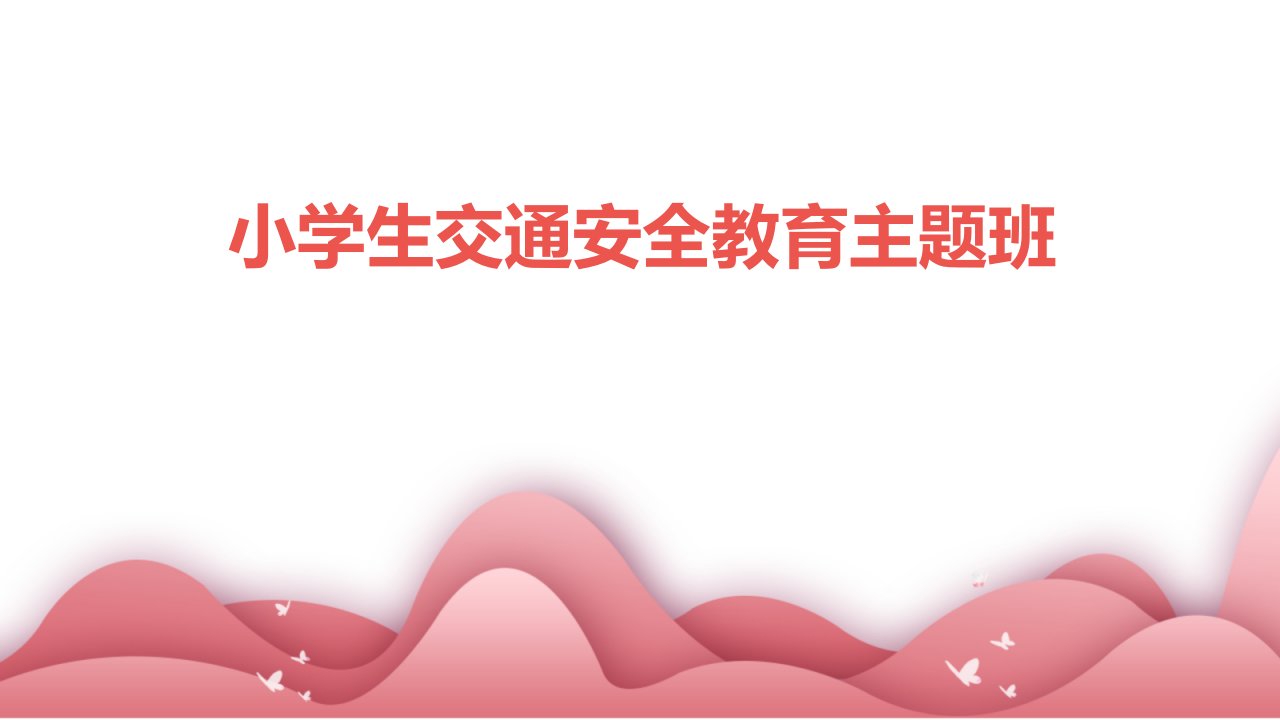 小学生交通安全教育主题班